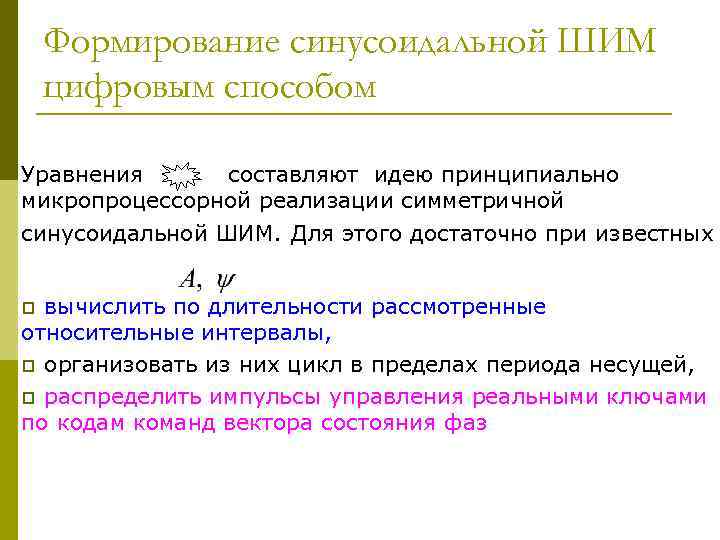 Формирование синусоидальной ШИМ цифровым способом

Уравнения составляют идею принципиально микропроцессорной реализации симметричной синусоидальной ШИМ. Для этого достаточно при известных

$A, \psi$

□ вычислить по длительности рассмотренные относительные интервалы,

□ организовать из них цикл в пределах периода несущей,

□ распределить импульсы управления реальными ключами по кодам команд вектора состояния фаз